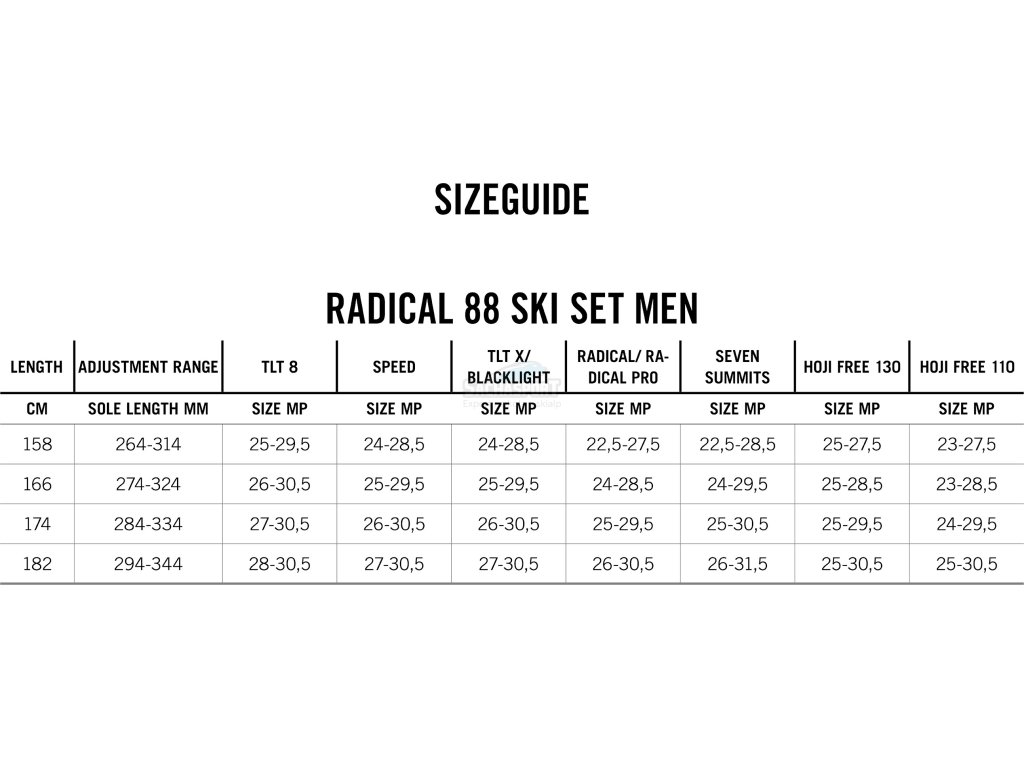 SIZEGUIDE

RADICAL 88 SKI SET MEN

| LENGTH | ADJUSTMENT RANGE | TLT 8 | SPEED | TLT X/ BLACKLIGHT | RADICAL/ RADICAL PRO | SEVEN SUMMITS | HOJI FREE 130 | HOJI FREE 110 |
|---|---|---|---|---|---|---|---|---|
| CM | SOLE LENGTH MM | SIZE MP | SIZE MP | SIZE MP | SIZE MP | SIZE MP | SIZE MP | SIZE MP |
| 158 | 264-314 | 25-29,5 | 24-28,5 | 24-28,5 | 22,5-27,5 | 22,5-28,5 | 25-27,5 | 23-27,5 |
| 166 | 274-324 | 26-30,5 | 25-29,5 | 25-29,5 | 24-28,5 | 24-29,5 | 25-28,5 | 23-28,5 |
| 174 | 284-334 | 27-30,5 | 26-30,5 | 26-30,5 | 25-29,5 | 25-30,5 | 25-29,5 | 24-29,5 |
| 182 | 294-344 | 28-30,5 | 27-30,5 | 27-30,5 | 26-30,5 | 26-31,5 | 25-30,5 | 25-30,5 |